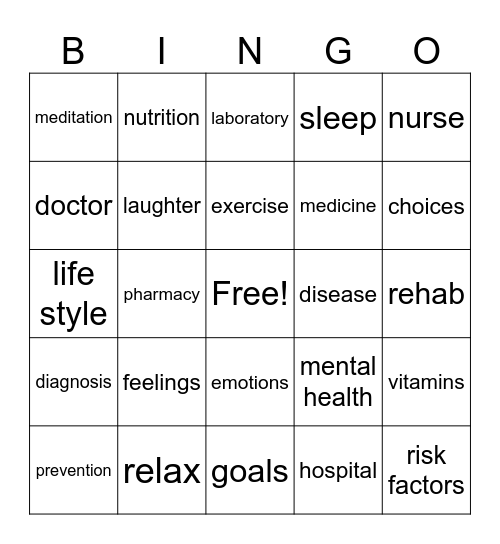 | B | I | N | G | O |
|---|---|---|---|---|
| meditation | nutrition | laboratory | sleep | nurse |
| doctor | laughter | exercise | medicine | choices |
| life style | pharmacy | Free! | disease | rehab |
| diagnosis | feelings | emotions | mental health | vitamins |
| prevention | relax | goals | hospital | risk factors |